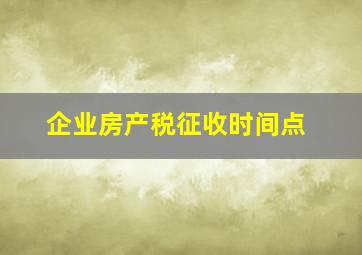 企业房产税征收时间点